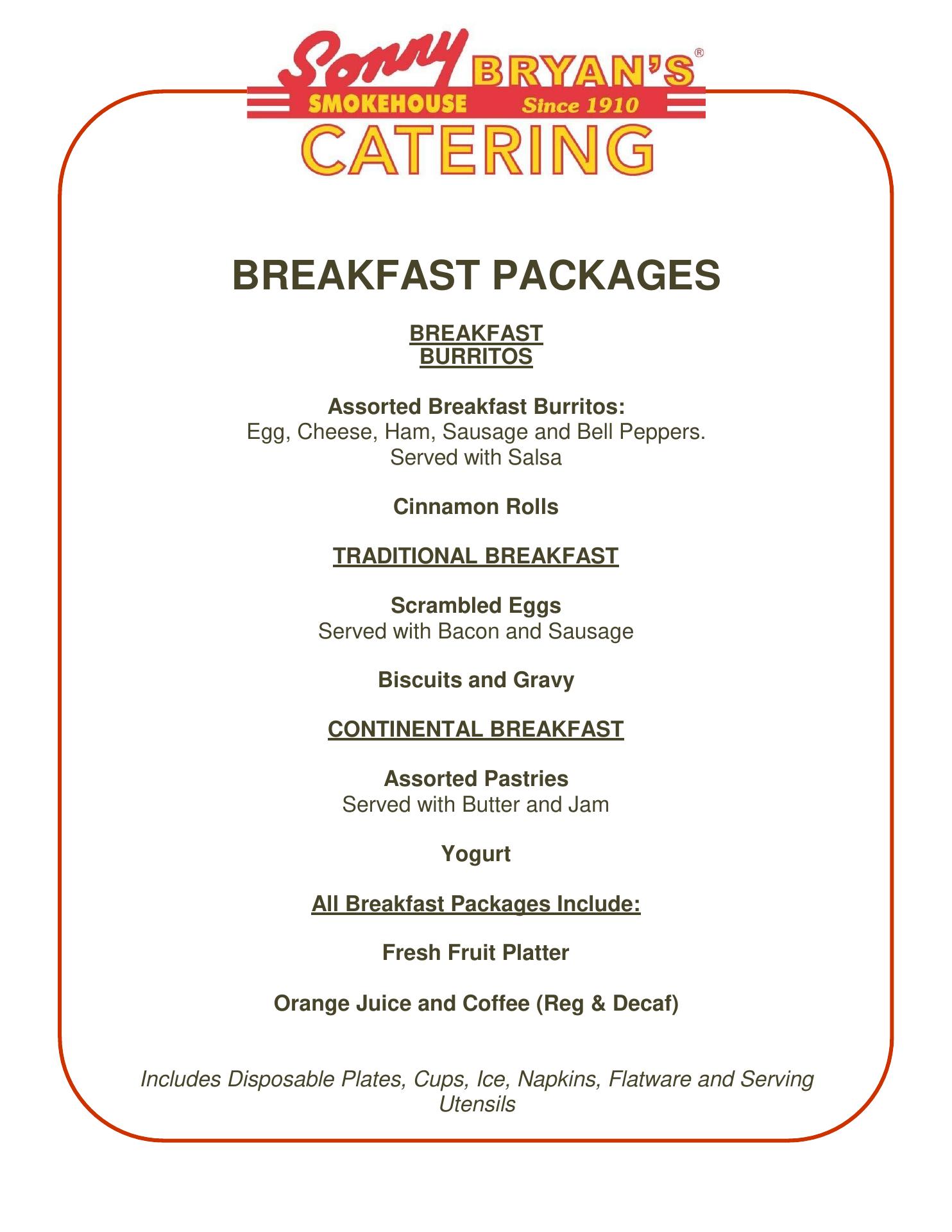 Sonny BRYAN'S®
SMOKEHOUSE Since 1910
CATERING

BREAKFAST PACKAGES

BREAKFAST BURRITOS

Assorted Breakfast Burritos:
Egg, Cheese, Ham, Sausage and Bell Peppers.
Served with Salsa

Cinnamon Rolls

TRADITIONAL BREAKFAST

Scrambled Eggs
Served with Bacon and Sausage

Biscuits and Gravy

CONTINENTAL BREAKFAST

Assorted Pastries
Served with Butter and Jam

Yogurt

All Breakfast Packages Include:

Fresh Fruit Platter

Orange Juice and Coffee (Reg & Decaf)

Includes Disposable Plates, Cups, Ice, Napkins, Flatware and Serving Utensils